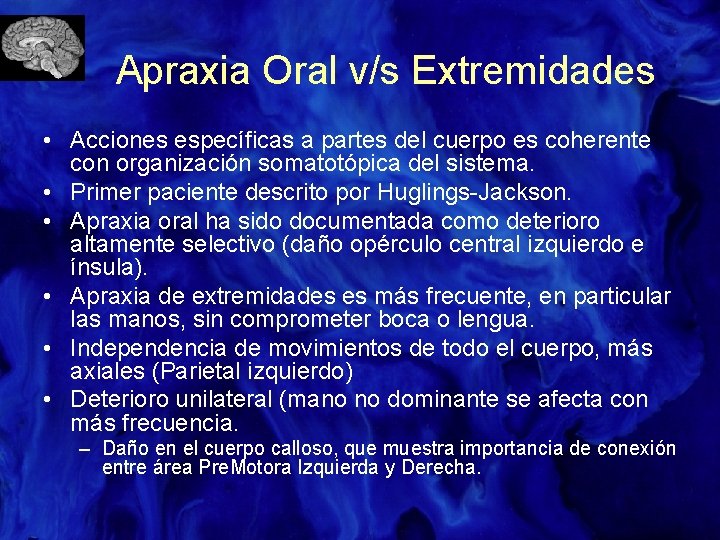 Apraxia Oral v/s Extremidades

• Acciones específicas a partes del cuerpo es coherente con organización somatotópica del sistema.
• Primer paciente descrito por Huglings-Jackson.
• Apraxia oral ha sido documentada como deterioro altamente selectivo (daño opérculo central izquierdo e ínsula).
• Apraxia de extremidades es más frecuente, en particular las manos, sin comprometer boca o lengua.
• Independencia de movimientos de todo el cuerpo, más axiales (Parietal izquierdo)
• Deterioro unilateral (mano no dominante se afecta con más frecuencia.
– Daño en el cuerpo calloso, que muestra importancia de conexión entre área PreMotora Izquierda y Derecha.